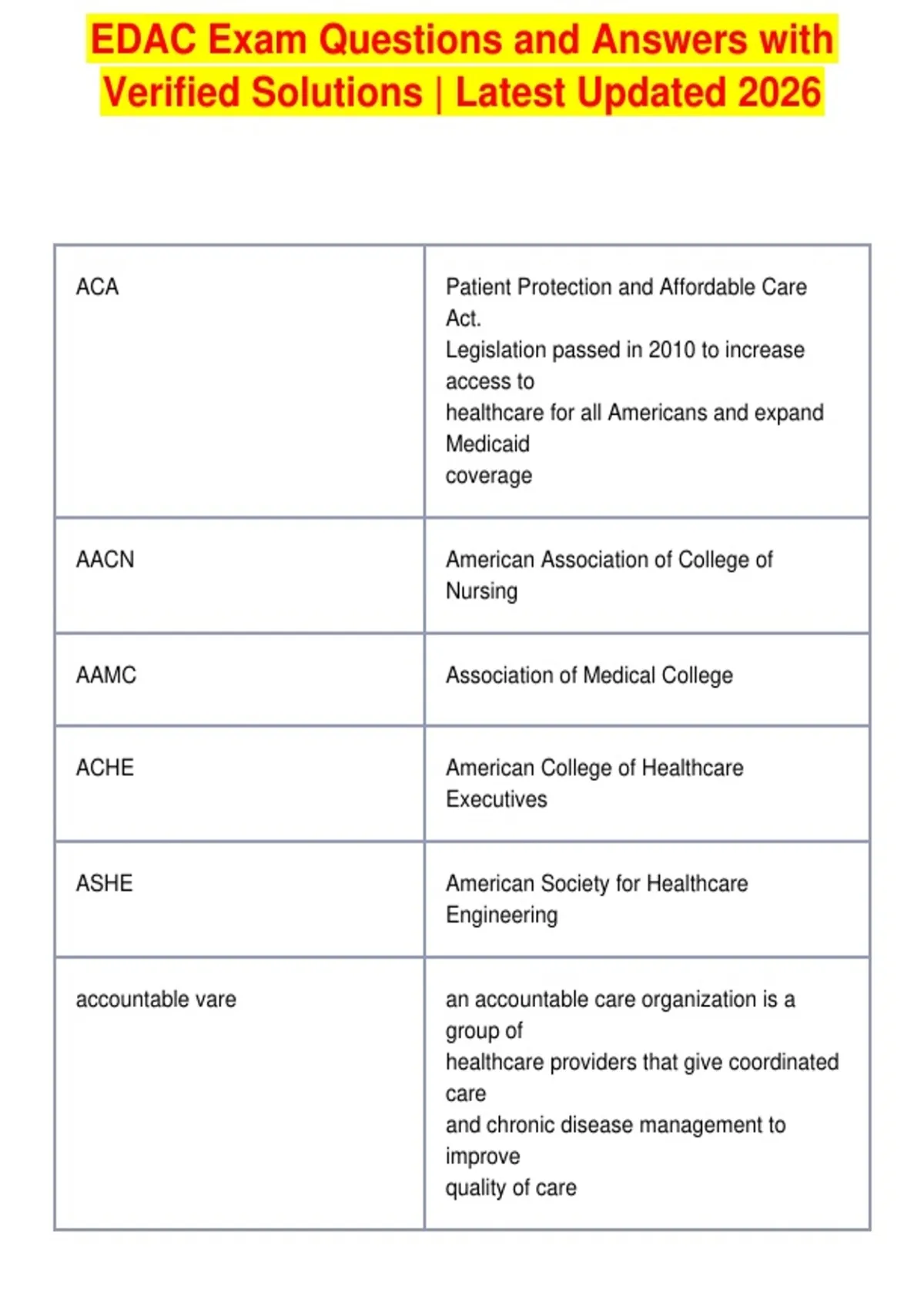 EDAC Exam Questions and Answers with Verified Solutions | Latest Updated 2026

| | |
|---|---|
| ACA | Patient Protection and Affordable Care Act. Legislation passed in 2010 to increase access to healthcare for all Americans and expand Medicaid coverage |
| AACN | American Association of College of Nursing |
| AAMC | Association of Medical College |
| ACHE | American College of Healthcare Executives |
| ASHE | American Society for Healthcare Engineering |
| accountable vare | an accountable care organization is a group of healthcare providers that give coordinated care and chronic disease management to improve quality of care |